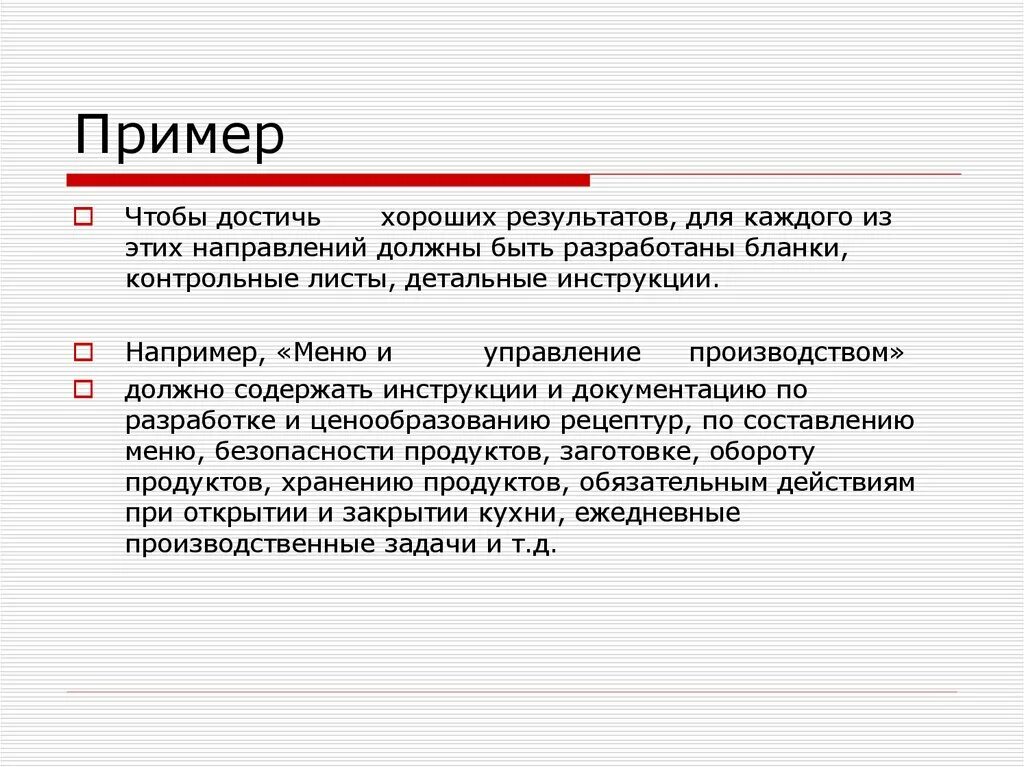 Пример

Чтобы достичь хороших результатов, для каждого из этих направлений должны быть разработаны бланки, контрольные листы, детальные инструкции.

Например, «Меню и управление производством»

должно содержать инструкции и документацию по разработке и ценообразованию рецептур, по составлению меню, безопасности продуктов, заготовке, обороту продуктов, хранению продуктов, обязательным действиям при открытии и закрытии кухни, ежедневные производственные задачи и т.д.